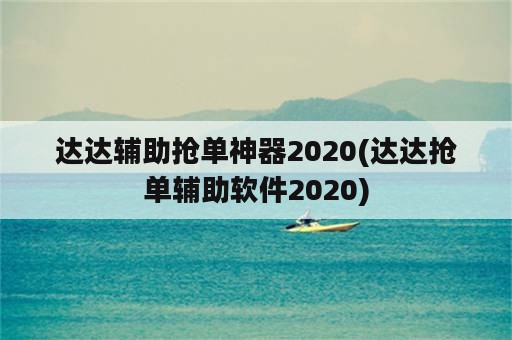 达达辅助抢单神器2020(达达抢单辅助软件2020)